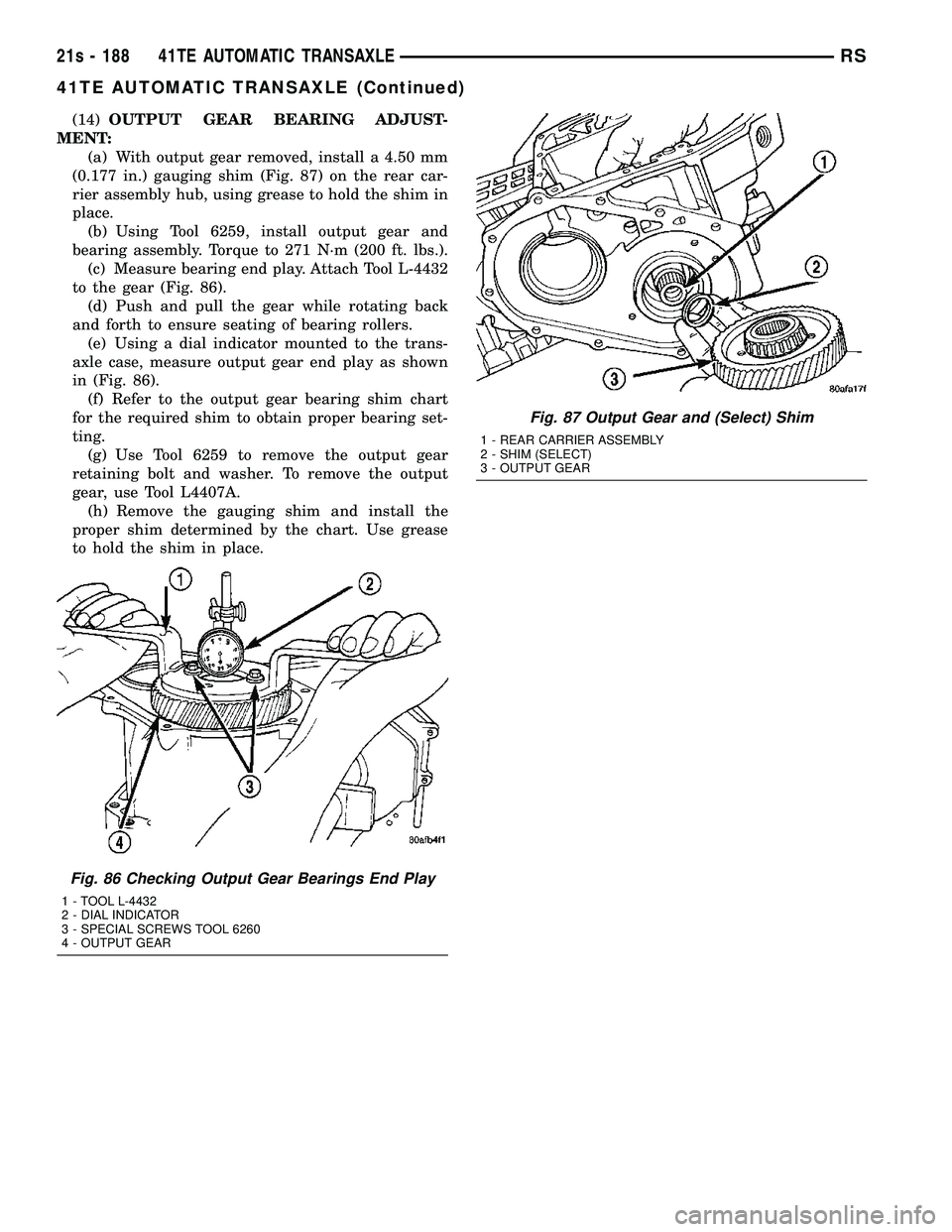 21s - 188 41TE AUTOMATIC TRANSAXLE RS

41TE AUTOMATIC TRANSAXLE (Continued)

(14) OUTPUT GEAR BEARING ADJUSTMENT:

(a) With output gear removed, install a 4.50 mm (0.177 in.) gauging shim (Fig. 87) on the rear carrier assembly hub, using grease to hold the shim in place.

(b) Using Tool 6259, install output gear and bearing assembly. Torque to 271 N·m (200 ft. lbs.).

(c) Measure bearing end play. Attach Tool L-4432 to the gear (Fig. 86).

(d) Push and pull the gear while rotating back and forth to ensure seating of bearing rollers.

(e) Using a dial indicator mounted to the transaxle case, measure output gear end play as shown in (Fig. 86).

(f) Refer to the output gear bearing shim chart for the required shim to obtain proper bearing setting.

(g) Use Tool 6259 to remove the output gear retaining bolt and washer. To remove the output gear, use Tool L4407A.

(h) Remove the gauging shim and install the proper shim determined by the chart. Use grease to hold the shim in place.

1
2
3
4
80afb4f1

Fig. 86 Checking Output Gear Bearings End Play

1 - TOOL L-4432
2 - DIAL INDICATOR
3 - SPECIAL SCREWS TOOL 6260
4 - OUTPUT GEAR

1
2
3
80afa17f

Fig. 87 Output Gear and (Select) Shim

1 - REAR CARRIER ASSEMBLY
2 - SHIM (SELECT)
3 - OUTPUT GEAR

carmanualsonline.info